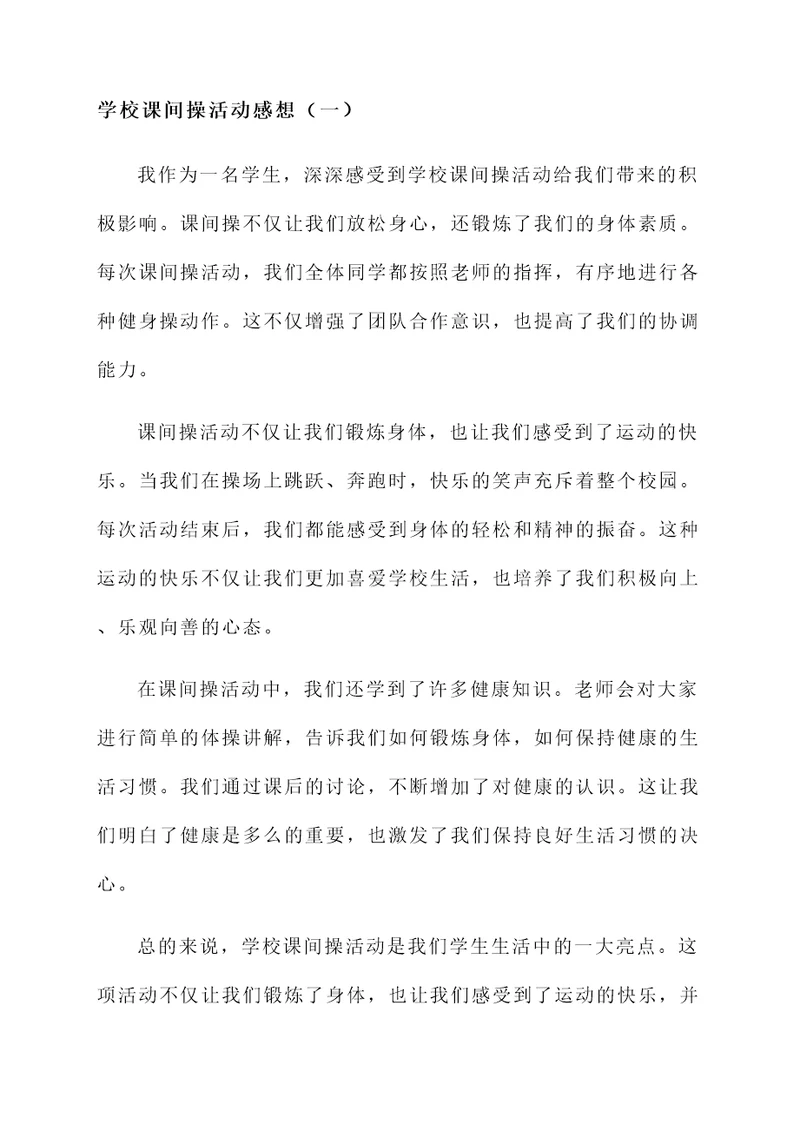 学校课间操活动感想（一）

我作为一名学生，深深感受到学校课间操活动给我们带来的积极影响。课间操不仅让我们放松身心，还锻炼了我们的身体素质。每次课间操活动，我们全体同学都按照老师的指挥，有序地进行各种健身操动作。这不仅增强了团队合作意识，也提高了我们的协调能力。

课间操活动不仅让我们锻炼身体，也让我们感受到了运动的快乐。当我们在操场上跳跃、奔跑时，快乐的笑声充斥着整个校园。每次活动结束后，我们都能感受到身体的轻松和精神的振奋。这种运动的快乐不仅让我们更加喜爱学校生活，也培养了我们积极向上、乐观向善的心态。

在课间操活动中，我们还学到了许多健康知识。老师会对大家进行简单的体操讲解，告诉我们如何锻炼身体，如何保持健康的生活习惯。我们通过课后的讨论，不断增加了对健康的认识。这让我们明白了健康是多么的重要，也激发了我们保持良好生活习惯的决心。

总的来说，学校课间操活动是我们学生生活中的一大亮点。这项活动不仅让我们锻炼了身体，也让我们感受到了运动的快乐，并